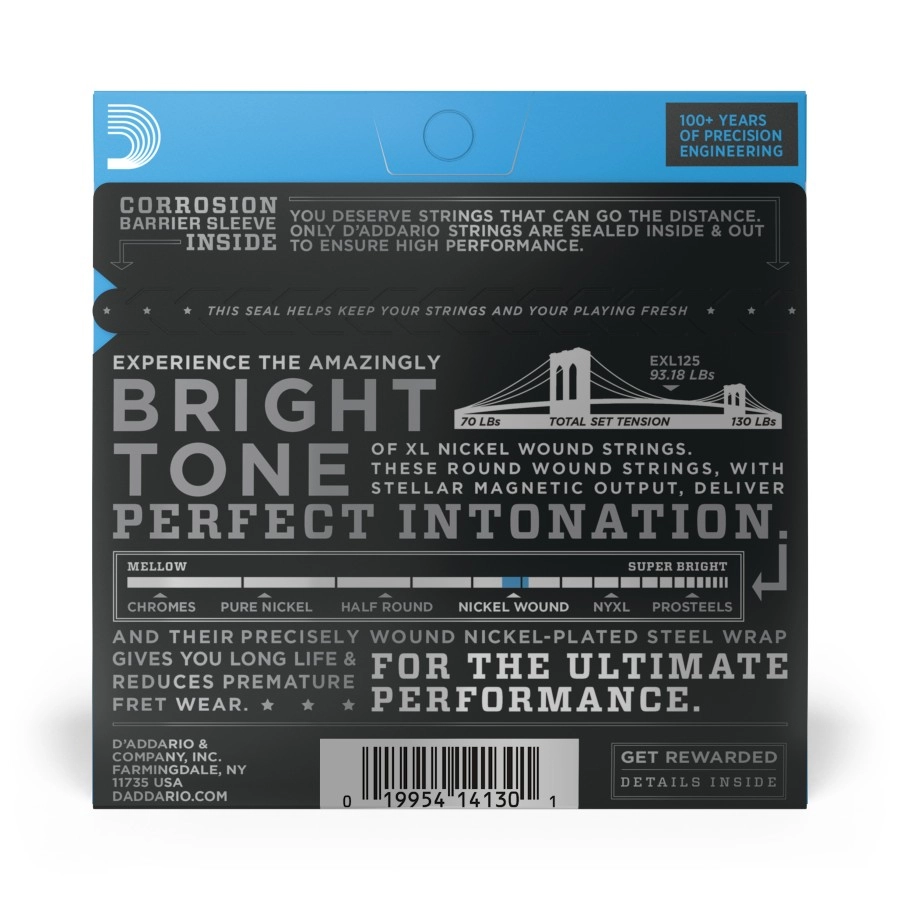 100+ YEARS OF PRECISION ENGINEERING

CORROSION BARRIER SLEEVE INSIDE

YOU DESERVE STRINGS THAT CAN GO THE DISTANCE. ONLY D'ADDARIO STRINGS ARE SEALED INSIDE & OUT TO ENSURE HIGH PERFORMANCE.

THIS SEAL HELPS KEEP YOUR STRINGS AND YOUR PLAYING FRESH

EXPERIENCE THE AMAZINGLY

BRIGHT TONE

EXL125
93.18 LBs
70 LBs
TOTAL SET TENSION
130 LBs

OF XL NICKEL WOUND STRINGS. THESE ROUND WOUND STRINGS, WITH STELLAR MAGNETIC OUTPUT, DELIVER

PERFECT INTONATION.

MELLOW
SUPER BRIGHT
CHROMES
PURE NICKEL
HALF ROUND
NICKEL WOUND
NYXL
PROSTEELS

AND THEIR PRECISELY WOUND NICKEL-PLATED STEEL WRAP GIVES YOU LONG LIFE & REDUCES PREMATURE FRET WEAR.

FOR THE ULTIMATE PERFORMANCE.

D'ADDARIO & COMPANY, INC. FARMINGDALE, NY 11735 USA DADDARIO.COM

0 19954 14130 1

GET REWARDED
DETAILS INSIDE